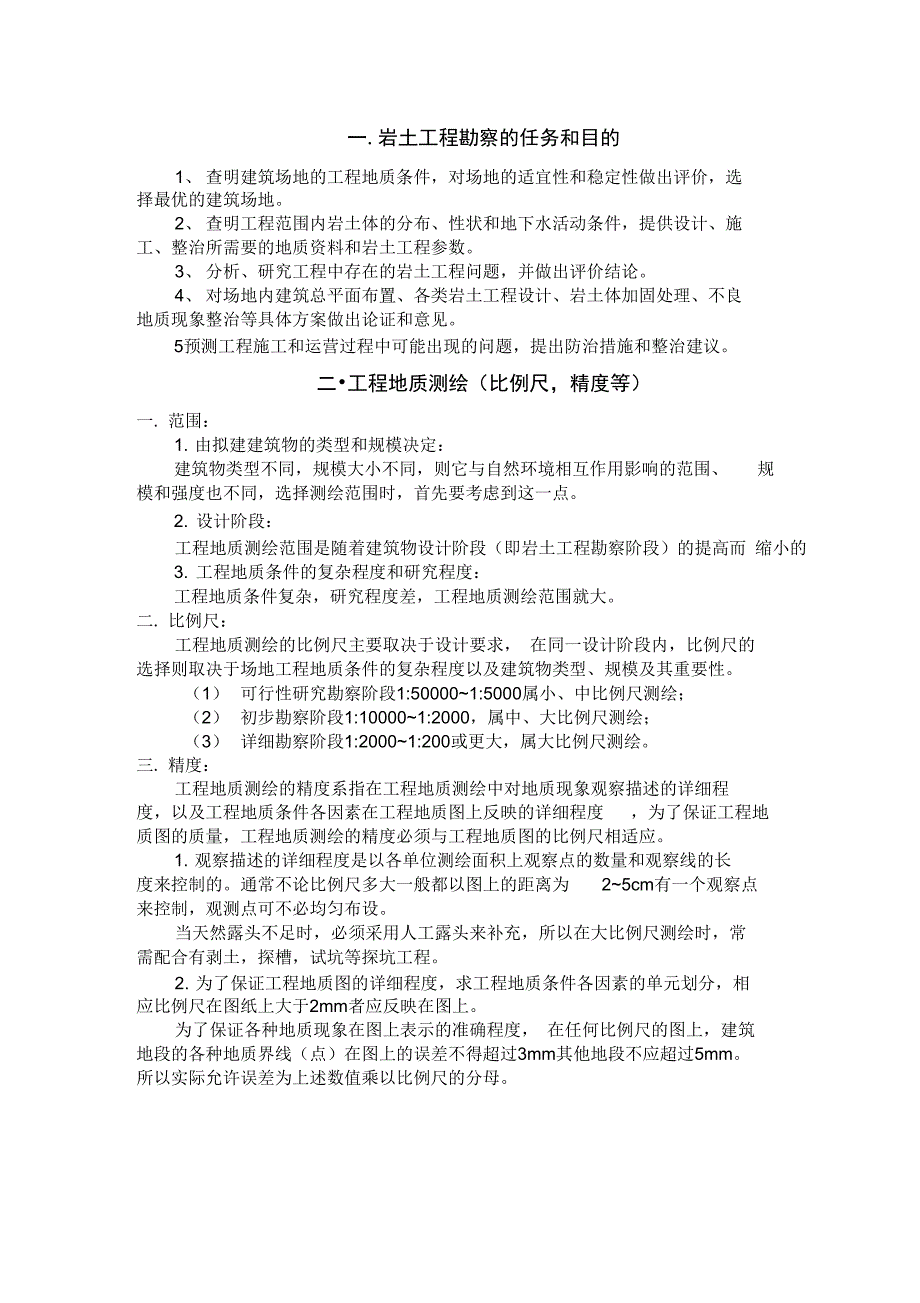 一. 岩土工程勘察的任务和目的

1、 查明建筑场地的工程地质条件，对场地的适宜性和稳定性做出评价，选择最优的建筑场地。

2、 查明工程范围内岩土体的分布、性状和地下水活动条件，提供设计、施工、整治所需要的地质资料和岩土工程参数。

3、 分析、研究工程中存在的岩土工程问题，并做出评价结论。

4、 对场地内建筑总平面布置、各类岩土工程设计、岩土体加固处理、不良地质现象整治等具体方案做出论证和意见。

5预测工程施工和运营过程中可能出现的问题，提出防治措施和整治建议。

二•工程地质测绘（比例尺，精度等）

一. 范围：

1. 由拟建建筑物的类型和规模决定：

建筑物类型不同，规模大小不同，则它与自然环境相互作用影响的范围、 规模和强度也不同，选择测绘范围时，首先要考虑到这一点。

2. 设计阶段：

工程地质测绘范围是随着建筑物设计阶段（即岩土工程勘察阶段）的提高而 缩小的

3. 工程地质条件的复杂程度和研究程度：

工程地质条件复杂，研究程度差，工程地质测绘范围就大。

二. 比例尺：

工程地质测绘的比例尺主要取决于设计要求， 在同一设计阶段内，比例尺的选择则取决于场地工程地质条件的复杂程度以及建筑物类型、规模及其重要性。

（1） 可行性研究勘察阶段1:50000~1:5000属小、中比例尺测绘；

（2） 初步勘察阶段1:10000~1:2000，属中、大比例尺测绘；

（3） 详细勘察阶段1:2000~1:200或更大，属大比例尺测绘。

三. 精度：

工程地质测绘的精度系指在工程地质测绘中对地质现象观察描述的详细程度，以及工程地质条件各因素在工程地质图上反映的详细程度 ，为了保证工程地质图的质量，工程地质测绘的精度必须与工程地质图的比例尺相适应。

1. 观察描述的详细程度是以各单位测绘面积上观察点的数量和观察线的长度来控制的。通常不论比例尺多大一般都以图上的距离为 2~5cm有一个观察点来控制，观测点可不必均匀布设。

当天然露头不足时，必须采用人工露头来补充，所以在大比例尺测绘时，常需配合有剥土，探槽，试坑等探坑工程。

2. 为了保证工程地质图的详细程度，求工程地质条件各因素的单元划分，相应比例尺在图纸上大于2mm者应反映在图上。

为了保证各种地质现象在图上表示的准确程度， 在任何比例尺的图上，建筑地段的各种地质界线（点）在图上的误差不得超过3mm其他地段不应超过5mm。所以实际允许误差为上述数值乘以比例尺的分母。